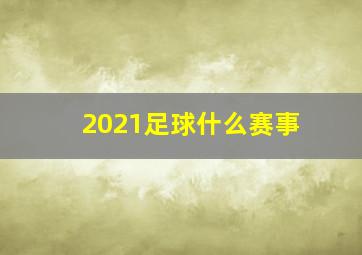 2021足球什么赛事